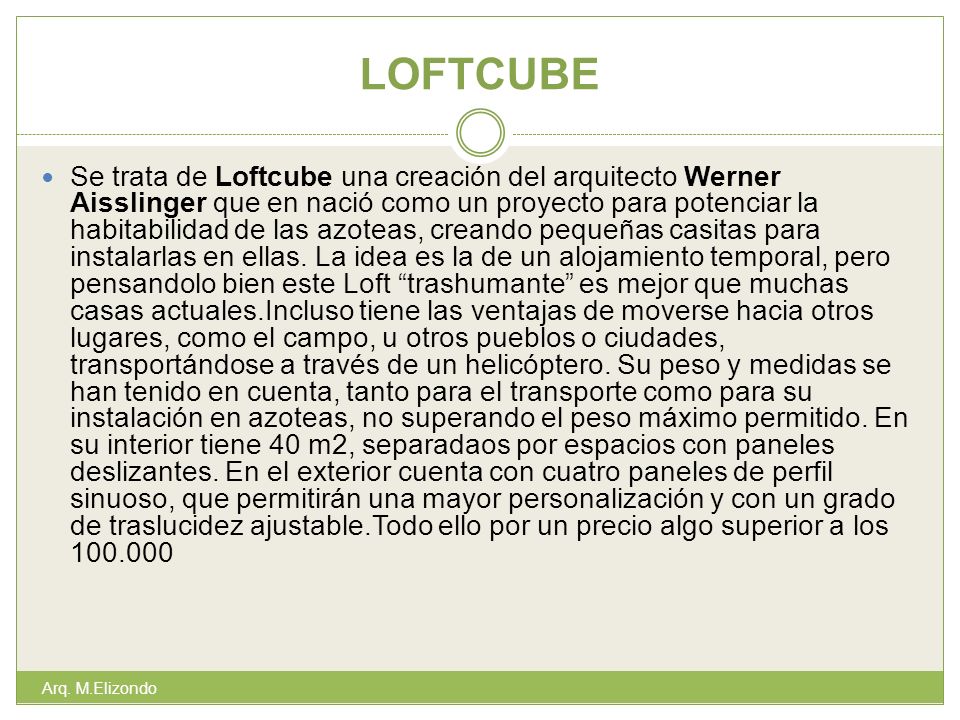 LOFTCUBE

Se trata de Loftcube una creación del arquitecto Werner Aisslinger que en nació como un proyecto para potenciar la habitabilidad de las azoteas, creando pequeñas casitas para instalarlas en ellas. La idea es la de un alojamiento temporal, pero pensandolo bien este Loft “trashumante” es mejor que muchas casas actuales.Incluso tiene las ventajas de moverse hacia otros lugares, como el campo, u otros pueblos o ciudades, transportándose a través de un helicóptero. Su peso y medidas se han tenido en cuenta, tanto para el transporte como para su instalación en azoteas, no superando el peso máximo permitido. En su interior tiene 40 m2, separadaos por espacios con paneles deslizantes. En el exterior cuenta con cuatro paneles de perfil sinuoso, que permitirán una mayor personalización y con un grado de traslucidez ajustable.Todo ello por un precio algo superior a los 100.000

Arq. M.Elizondo